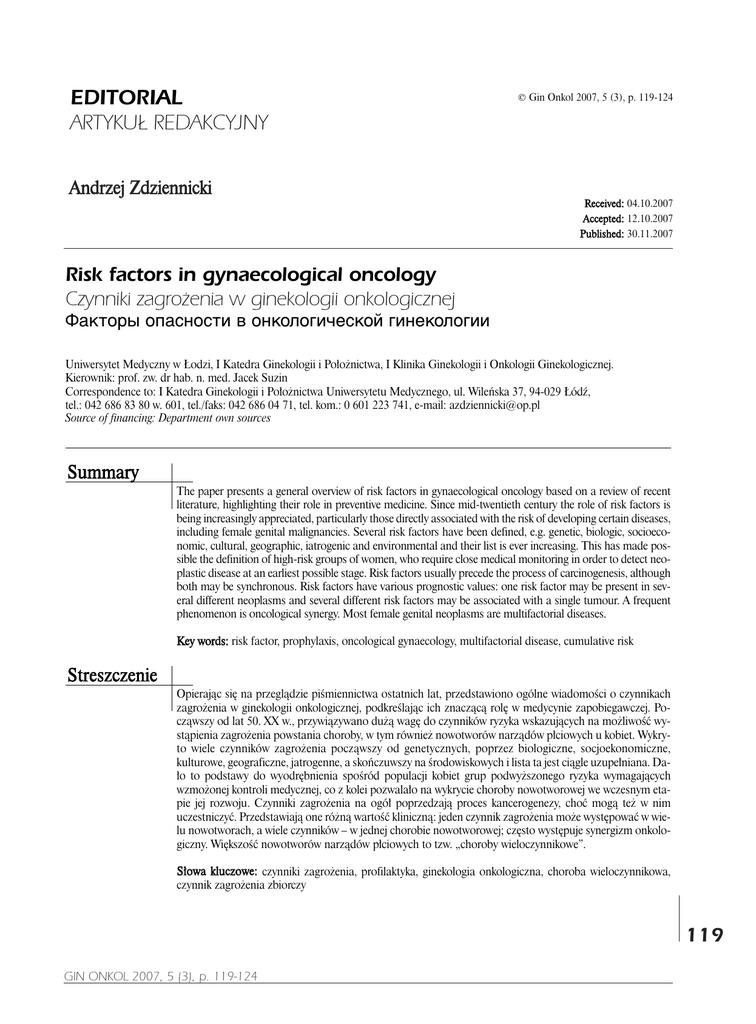 EDITORIAL
ARTYKUŁ REDAKCYJNY

© Gin Onkol 2007, 5 (3), p. 119-124

Andrzej Zdziennicki

Received: 04.10.2007
Accepted: 12.10.2007
Published: 30.11.2007

Risk factors in gynaecological oncology
Czynniki zagrożenia w ginekologii onkologicznej
Факторы опасности в онкологической гинекологии

Uniwersytet Medyczny w Łodzi, I Katedra Ginekologii i Położnictwa, I Klinika Ginekologii i Onkologii Ginekologicznej. Kierownik: prof. zw. dr hab. n. med. Jacek Suzin
Correspondence to: I Katedra Ginekologii i Położnictwa Uniwersytetu Medycznego, ul. Wileńska 37, 94-029 Łódź, tel.: 042 686 83 80 w. 601, tel./faks: 042 686 04 71, tel. kom.: 0 601 223 741, e-mail: azdziennicki@op.pl
Source of financing: Department own sources

Summary

The paper presents a general overview of risk factors in gynaecological oncology based on a review of recent literature, highlighting their role in preventive medicine. Since mid-twentieth century the role of risk factors is being increasingly appreciated, particularly those directly associated with the risk of developing certain diseases, including female genital malignancies. Several risk factors have been defined, e.g. genetic, biologic, socioeconomic, cultural, geographic, iatrogenic and environmental and their list is ever increasing. This has made possible the definition of high-risk groups of women, who require close medical monitoring in order to detect neoplastic disease at an earliest possible stage. Risk factors usually precede the process of carcinogenesis, although both may be synchronous. Risk factors have various prognostic values: one risk factor may be present in several different neoplasms and several different risk factors may be associated with a single tumour. A frequent phenomenon is oncological synergy. Most female genital neoplasms are multifactorial diseases.

Key words: risk factor, prophylaxis, oncological gynaecology, multifactorial disease, cumulative risk

Streszczenie

Opierając się na przeglądzie piśmiennictwa ostatnich lat, przedstawiono ogólne wiadomości o czynnikach zagrożenia w ginekologii onkologicznej, podkreślając ich znaczącą rolę w medycynie zapobiegawczej. Począwszy od lat 50. XX w., przywiązywano dużą wagę do czynników ryzyka wskazujących na możliwość wystąpienia zagrożenia powstania choroby, w tym również nowotworów narządów płciowych u kobiet. Wykryto wiele czynników zagrożenia począwszy od genetycznych, poprzez biologiczne, socjoekonomiczne, kulturowe, geograficzne, jatrogenne, a skończywszy na środowiskowych i lista ta jest ciągle uzupełniana. Dało to podstawy do wyodrębnienia spośród populacji kobiet grup podwyższonego ryzyka wymagających wzmożonej kontroli medycznej, co z kolei pozwalało na wykrycie choroby nowotworowej we wczesnym etapie jej rozwoju. Czynniki zagrożenia na ogół poprzedzają proces kancerogenezy, choć mogą też w nim uczestniczyć. Przedstawiają one różną wartość kliniczną: jeden czynnik zagrożenia może występować w wielu nowotworach, a wiele czynników – w jednej chorobie nowotworowej; często występuje synergizm onkologiczny. Większość nowotworów narządów płciowych to tzw. „choroby wieloczynnikowe”.

Słowa kluczowe: czynniki zagrożenia, profilaktyka, ginekologia onkologiczna, choroba wieloczynnikowa, czynnik zagrożenia zbiorczy

119

GIN ONKOL 2007, 5 (3), p. 119-124